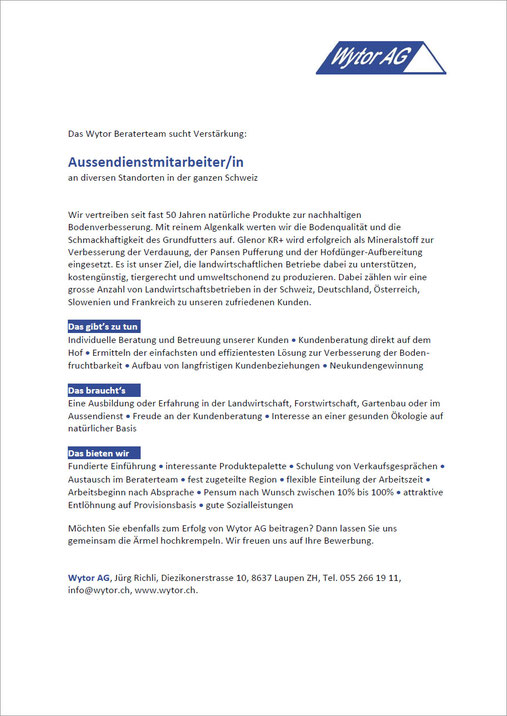 Wytor AG

Das Wytor Beraterteam sucht Verstärkung:

Aussendienstmitarbeiter/in
an diversen Standorten in der ganzen Schweiz

Wir vertreiben seit fast 50 Jahren natürliche Produkte zur nachhaltigen Bodenverbesserung. Mit reinem Algenkalk werten wir die Bodenqualität und die Schmackhaftigkeit des Grundfutters auf. Glenor KR+ wird erfolgreich als Mineralstoff zur Verbesserung der Verdauung, der Pansen Pufferung und der Hofdünger-Aufbereitung eingesetzt. Es ist unser Ziel, die landwirtschaftlichen Betriebe dabei zu unterstützen, kostengünstig, tiergerecht und umweltschonend zu produzieren. Dabei zählen wir eine grosse Anzahl von Landwirtschaftsbetrieben in der Schweiz, Deutschland, Österreich, Slowenien und Frankreich zu unseren zufriedenen Kunden.

Das gibt's zu tun
Individuelle Beratung und Betreuung unserer Kunden • Kundenberatung direkt auf dem Hof • Ermitteln der einfachsten und effizientesten Lösung zur Verbesserung der Bodenfruchtbarkeit • Aufbau von langfristigen Kundenbeziehungen • Neukundengewinnung

Das braucht's
Eine Ausbildung oder Erfahrung in der Landwirtschaft, Forstwirtschaft, Gartenbau oder im Aussendienst • Freude an der Kundenberatung • Interesse an einer gesunden Ökologie auf natürlicher Basis

Das bieten wir
Fundierte Einführung • interessante Produktepalette • Schulung von Verkaufsgesprächen • Austausch im Beraterteam • fest zugeteilte Region • flexible Einteilung der Arbeitszeit • Arbeitsbeginn nach Absprache • Pensum nach Wunsch zwischen 10% bis 100% • attraktive Entlöhnung auf Provisionsbasis • gute Sozialleistungen

Möchten Sie ebenfalls zum Erfolg von Wytor AG beitragen? Dann lassen Sie uns gemeinsam die Ärmel hochkrempeln. Wir freuen uns auf Ihre Bewerbung.

Wytor AG, Jürg Richli, Diezikonerstrasse 10, 8637 Laupen ZH, Tel. 055 266 19 11, info@wytor.ch, www.wytor.ch.